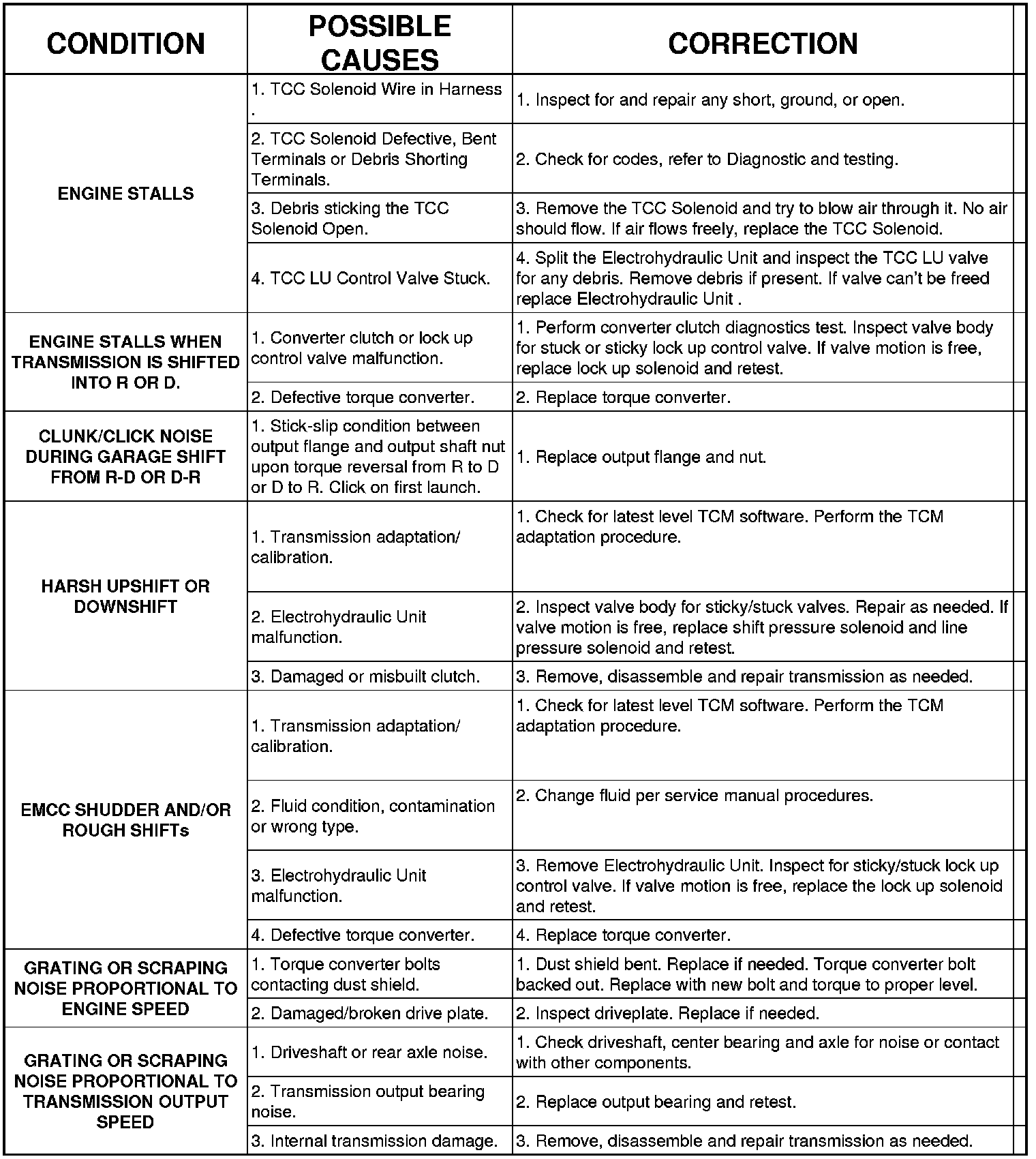 | CONDITION | POSSIBLE CAUSES | CORRECTION |
|---|---|---|
| ENGINE STALLS | 1. TCC Solenoid Wire in Harness . | 1. Inspect for and repair any short, ground, or open. |
| | 2. TCC Solenoid Defective, Bent Terminals or Debris Shorting Terminals. | 2. Check for codes, refer to Diagnostic and testing. |
| | 3. Debris sticking the TCC Solenoid Open. | 3. Remove the TCC Solenoid and try to blow air through it. No air should flow. If air flows freely, replace the TCC Solenoid. |
| | 4. TCC LU Control Valve Stuck. | 4. Split the Electrohydraulic Unit and inspect the TCC LU valve for any debris. Remove debris if present. If valve can't be freed replace Electrohydraulic Unit . |
| ENGINE STALLS WHEN TRANSMISSION IS SHIFTED INTO R OR D. | 1. Converter clutch or lock up control valve malfunction. | 1. Perform converter clutch diagnostics test. Inspect valve body for stuck or sticky lock up control valve. If valve motion is free, replace lock up solenoid and retest. |
| | 2. Defective torque converter. | 2. Replace torque converter. |
| CLUNK/CLICK NOISE DURING GARAGE SHIFT FROM R-D OR D-R | 1. Stick-slip condition between output flange and output shaft nut upon torque reversal from R to D or D to R. Click on first launch. | 1. Replace output flange and nut. |
| HARSH UPSHIFT OR DOWNSHIFT | 1. Transmission adaptation/ calibration. | 1. Check for latest level TCM software. Perform the TCM adaptation procedure. |
| | 2. Electrohydraulic Unit malfunction. | 2. Inspect valve body for sticky/stuck valves. Repair as needed. If valve motion is free, replace shift pressure solenoid and line pressure solenoid and retest. |
| | 3. Damaged or misbuilt clutch. | 3. Remove, disassemble and repair transmission as needed. |
| EMCC SHUDDER AND/OR ROUGH SHIFTs | 1. Transmission adaptation/ calibration. | 1. Check for latest level TCM software. Perform the TCM adaptation procedure. |
| | 2. Fluid condition, contamination or wrong type. | 2. Change fluid per service manual procedures. |
| | 3. Electrohydraulic Unit malfunction. | 3. Remove Electrohydraulic Unit. Inspect for sticky/stuck lock up control valve. If valve motion is free, replace the lock up solenoid and retest. |
| | 4. Defective torque converter. | 4. Replace torque converter. |
| GRATING OR SCRAPING NOISE PROPORTIONAL TO ENGINE SPEED | 1. Torque converter bolts contacting dust shield. | 1. Dust shield bent. Replace if needed. Torque converter bolt backed out. Replace with new bolt and torque to proper level. |
| | 2. Damaged/broken drive plate. | 2. Inspect driveplate. Replace if needed. |
| GRATING OR SCRAPING NOISE PROPORTIONAL TO TRANSMISSION OUTPUT SPEED | 1. Driveshaft or rear axle noise. | 1. Check driveshaft, center bearing and axle for noise or contact with other components. |
| | 2. Transmission output bearing noise. | 2. Replace output bearing and retest. |
| | 3. Internal transmission damage. | 3. Remove, disassemble and repair transmission as needed. |